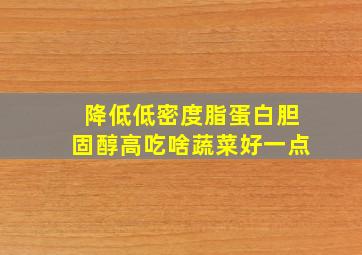 降低低密度脂蛋白胆固醇高吃啥蔬菜好一点